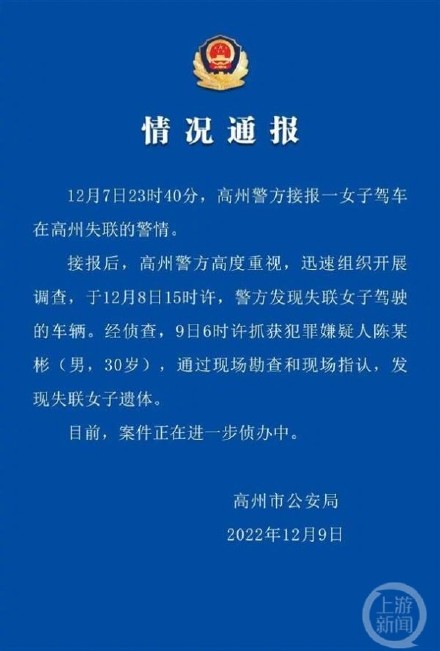 情况通报

12月7日23时40分，高州警方接报一女子驾车在高州失联的警情。

接报后，高州警方高度重视，迅速组织开展调查，于12月8日15时许，警方发现失联女子驾驶的车辆。经侦查，9日6时许抓获犯罪嫌疑人陈某彬（男，30岁），通过现场勘查和现场指认，发现失联女子遗体。

目前，案件正在进一步侦办中。

高州市公安局
2022年12月9日

上游新闻